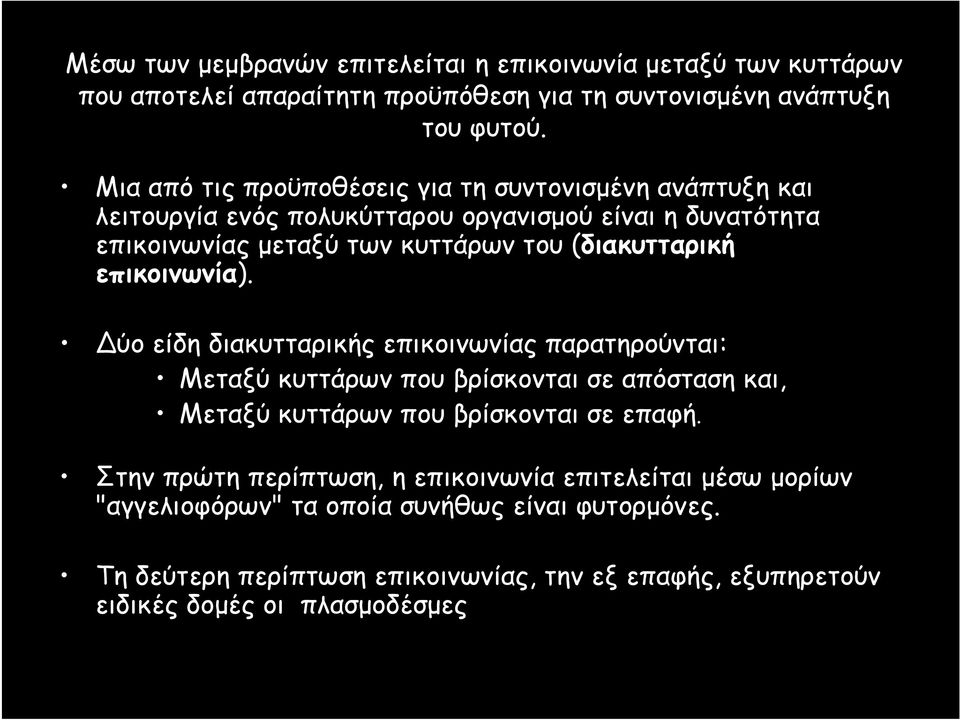 Μέσω των μεμβρανών επιτελείται η επικοινωνία μεταξύ των κυττάρων που αποτελεί απαραίτητη προϋπόθεση για τη συντονισμένη ανάπτυξη του φυτού.

• Μια από τις προϋποθέσεις για τη συντονισμένη ανάπτυξη και λειτουργία ενός πολυκύτταρου οργανισμού είναι η δυνατότητα επικοινωνίας μεταξύ των κυττάρων του (διακυτταρική επικοινωνία).

• Δύο είδη διακυτταρικής επικοινωνίας παρατηρούνται:
 • Μεταξύ κυττάρων που βρίσκονται σε απόσταση και,
 • Μεταξύ κυττάρων που βρίσκονται σε επαφή.

• Στην πρώτη περίπτωση, η επικοινωνία επιτελείται μέσω μορίων "αγγελιοφόρων" τα οποία συνήθως είναι φυτορμόνες.

• Τη δεύτερη περίπτωση επικοινωνίας, την εξ επαφής, εξυπηρετούν ειδικές δομές οι πλασμοδέσμες